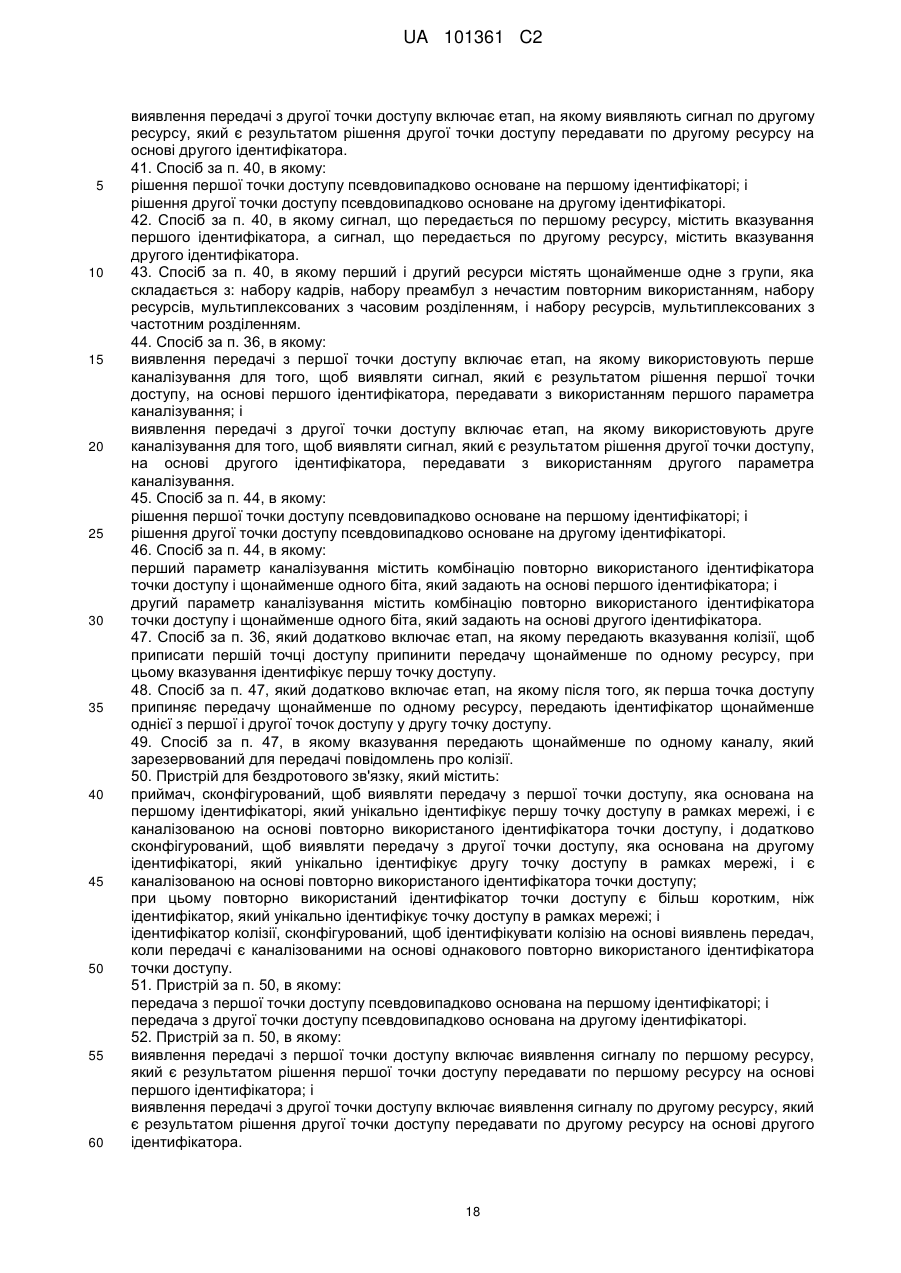 UA 101361 C2

виявлення передачі з другої точки доступу включає етап, на якому виявляють сигнал по другому ресурсу, який є результатом рішення другої точки доступу передавати по другому ресурсу на основі другого ідентифікатора.
41. Спосіб за п. 40, в якому:
5 рішення першої точки доступу псевдовипадково основане на першому ідентифікаторі; і
рішення другої точки доступу псевдовипадково основане на другому ідентифікаторі.
42. Спосіб за п. 40, в якому сигнал, що передається по першому ресурсу, містить вказування першого ідентифікатора, а сигнал, що передається по другому ресурсу, містить вказування другого ідентифікатора.
10 43. Спосіб за п. 40, в якому перший і другий ресурси містять щонайменше одне з групи, яка складається з: набору кадрів, набору преамбул з нечастим повторним використанням, набору ресурсів, мультиплексованих з часовим розділенням, і набору ресурсів, мультиплексованих з частотним розділенням.
44. Спосіб за п. 36, в якому:
15 виявлення передачі з першої точки доступу включає етап, на якому використовують перше каналізування для того, щоб виявляти сигнал, який є результатом рішення першої точки доступу, на основі першого ідентифікатора, передавати з використанням першого параметра каналізування; і
виявлення передачі з другої точки доступу включає етап, на якому використовують друге
20 каналізування для того, щоб виявляти сигнал, який є результатом рішення другої точки доступу, на основі другого ідентифікатора, передавати з використанням другого параметра каналізування.
45. Спосіб за п. 44, в якому:
рішення першої точки доступу псевдовипадково основане на першому ідентифікаторі; і
25 рішення другої точки доступу псевдовипадково основане на другому ідентифікаторі.
46. Спосіб за п. 44, в якому:
перший параметр каналізування містить комбінацію повторно використаного ідентифікатора точки доступу і щонайменше одного біта, який задають на основі першого ідентифікатора; і
другий параметр каналізування містить комбінацію повторно використаного ідентифікатора
30 точки доступу і щонайменше одного біта, який задають на основі другого ідентифікатора.
47. Спосіб за п. 36, який додатково включає етап, на якому передають вказування колізії, щоб приписати першій точці доступу припинити передачу щонайменше по одному ресурсу, при цьому вказування ідентифікує першу точку доступу.
48. Спосіб за п. 47, який додатково включає етап, на якому після того, як перша точка доступу
35 припиняє передачу щонайменше по одному ресурсу, передають ідентифікатор щонайменше однієї з першої і другої точок доступу у другу точку доступу.
49. Спосіб за п. 47, в якому вказування передають щонайменше по одному каналу, який зарезервований для передачі повідомлень про колізії.
50. Пристрій для бездротового зв'язку, який містить:
40 приймач, сконфігурований, щоб виявляти передачу з першої точки доступу, яка основана на першому ідентифікаторі, який унікально ідентифікує першу точку доступу в рамках мережі, і є каналізованою на основі повторно використаного ідентифікатора точки доступу, і додатково сконфігурований, щоб виявляти передачу з другої точки доступу, яка основана на другому ідентифікаторі, який унікально ідентифікує другу точку доступу в рамках мережі, і є
45 каналізованою на основі повторно використаного ідентифікатора точки доступу;
при цьому повторно використаний ідентифікатор точки доступу є більш коротким, ніж ідентифікатор, який унікально ідентифікує точку доступу в рамках мережі; і
ідентифікатор колізії, сконфігурований, щоб ідентифікувати колізію на основі виявлень передач, коли передачі є каналізованими на основі однакового повторно використаного ідентифікатора
50 точки доступу.
51. Пристрій за п. 50, в якому:
передача з першої точки доступу псевдовипадково основана на першому ідентифікаторі; і
передача з другої точки доступу псевдовипадково основана на другому ідентифікаторі.
52. Пристрій за п. 50, в якому:
55 виявлення передачі з першої точки доступу включає виявлення сигналу по першому ресурсу, який є результатом рішення першої точки доступу передавати по першому ресурсу на основі першого ідентифікатора; і
виявлення передачі з другої точки доступу включає виявлення сигналу по другому ресурсу, який є результатом рішення другої точки доступу передавати по другому ресурсу на основі другого
60 ідентифікатора.

18